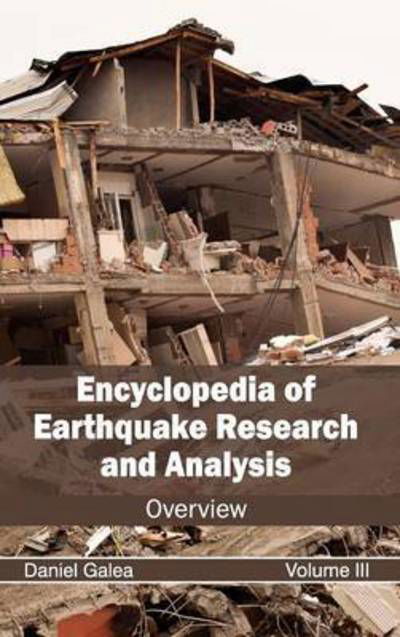 Encyclopedia of Earthquake Research and Analysis

Overview

Daniel Galea

Volume III